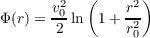 $\Phi(r) = \frac{v_0^2}{2} \ln \left(1 + \frac{r^2}{r_0^2}\right)$